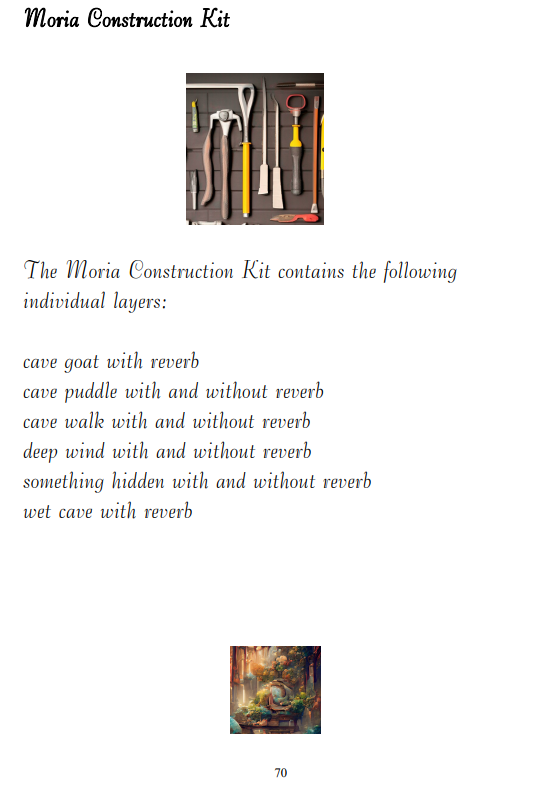 Moria Construction Kit

The Moria Construction Kit contains the following individual layers:

cave goat with reverb
cave puddle with and without reverb
cave walk with and without reverb
deep wind with and without reverb
something hidden with and without reverb
wet cave with reverb

70